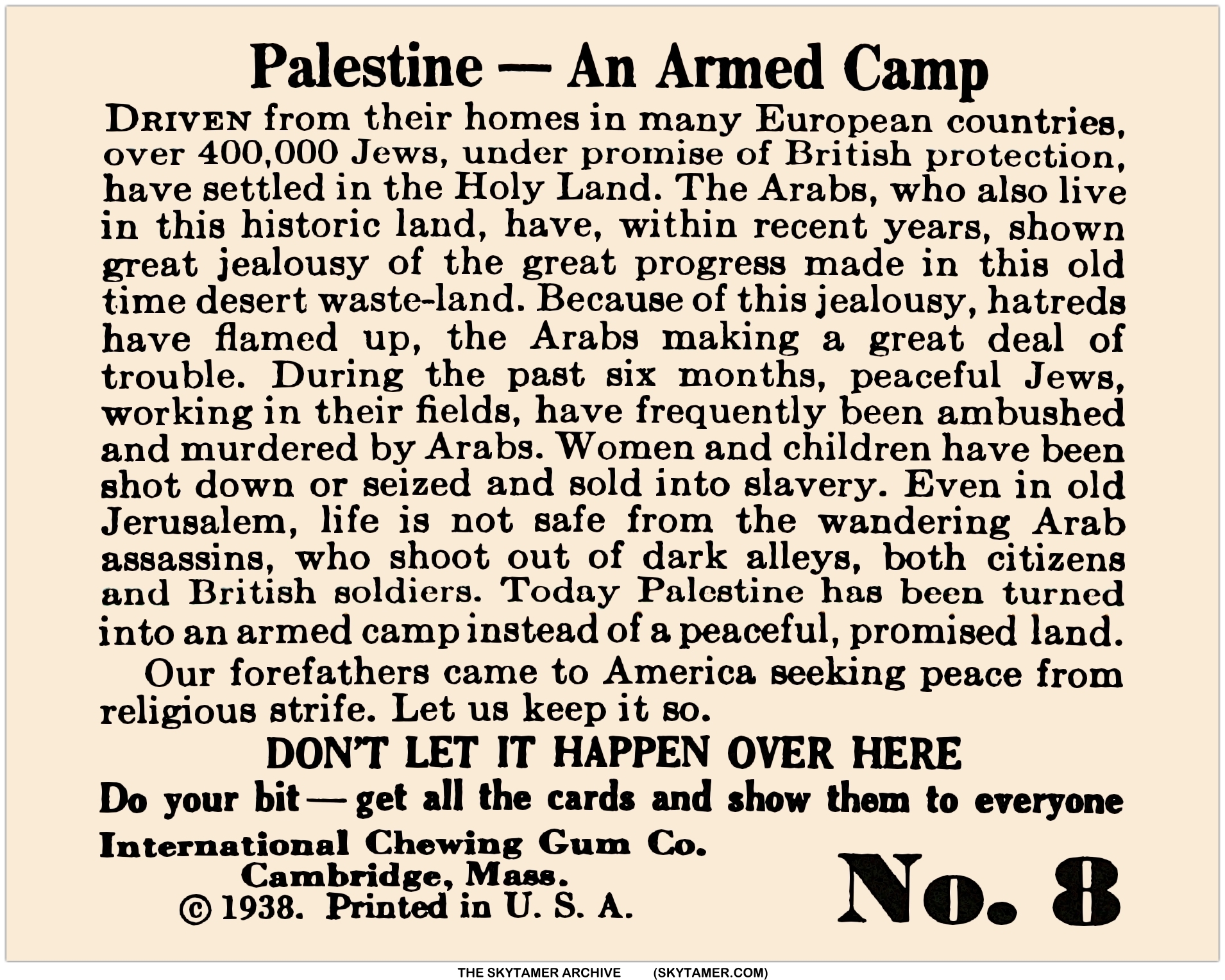 Palestine — An Armed Camp

DRIVEN from their homes in many European countries, over 400,000 Jews, under promise of British protection, have settled in the Holy Land. The Arabs, who also live in this historic land, have, within recent years, shown great jealousy of the great progress made in this old time desert waste-land. Because of this jealousy, hatreds have flamed up, the Arabs making a great deal of trouble. During the past six months, peaceful Jews, working in their fields, have frequently been ambushed and murdered by Arabs. Women and children have been shot down or seized and sold into slavery. Even in old Jerusalem, life is not safe from the wandering Arab assassins, who shoot out of dark alleys, both citizens and British soldiers. Today Palestine has been turned into an armed camp instead of a peaceful, promised land.

Our forefathers came to America seeking peace from religious strife. Let us keep it so.

DON'T LET IT HAPPEN OVER HERE

Do your bit — get all the cards and show them to everyone

International Chewing Gum Co.
Cambridge, Mass.
© 1938. Printed in U. S. A.

No. 8

THE SKYTAMER ARCHIVE (SKYTAMER.COM)